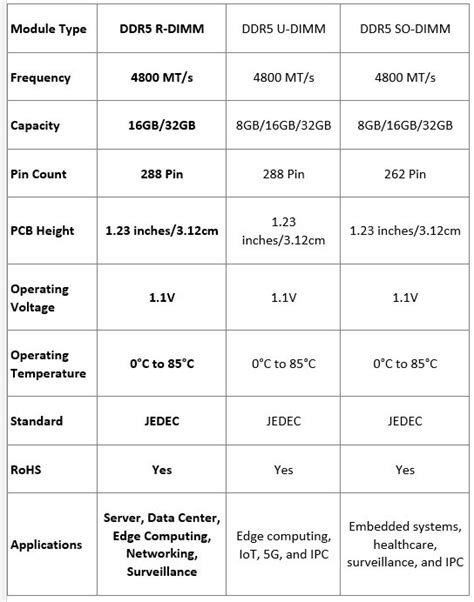 | Module Type | DDR5 R-DIMM | DDR5 U-DIMM | DDR5 SO-DIMM |
|---|---|---|---|
| Frequency | 4800 MT/s | 4800 MT/s | 4800 MT/s |
| Capacity | 16GB/32GB | 8GB/16GB/32GB | 8GB/16GB/32GB |
| Pin Count | 288 Pin | 288 Pin | 262 Pin |
| PCB Height | 1.23 inches/3.12cm | 1.23 inches/3.12cm | 1.23 inches/3.12cm |
| Operating Voltage | 1.1V | 1.1V | 1.1V |
| Operating Temperature | 0°C to 85°C | 0°C to 85°C | 0°C to 85°C |
| Standard | JEDEC | JEDEC | JEDEC |
| RoHS | Yes | Yes | Yes |
| Applications | Server, Data Center, Edge Computing, Networking, Surveillance | Edge computing, IoT, 5G, and IPC | Embedded systems, healthcare, surveillance, and IPC |